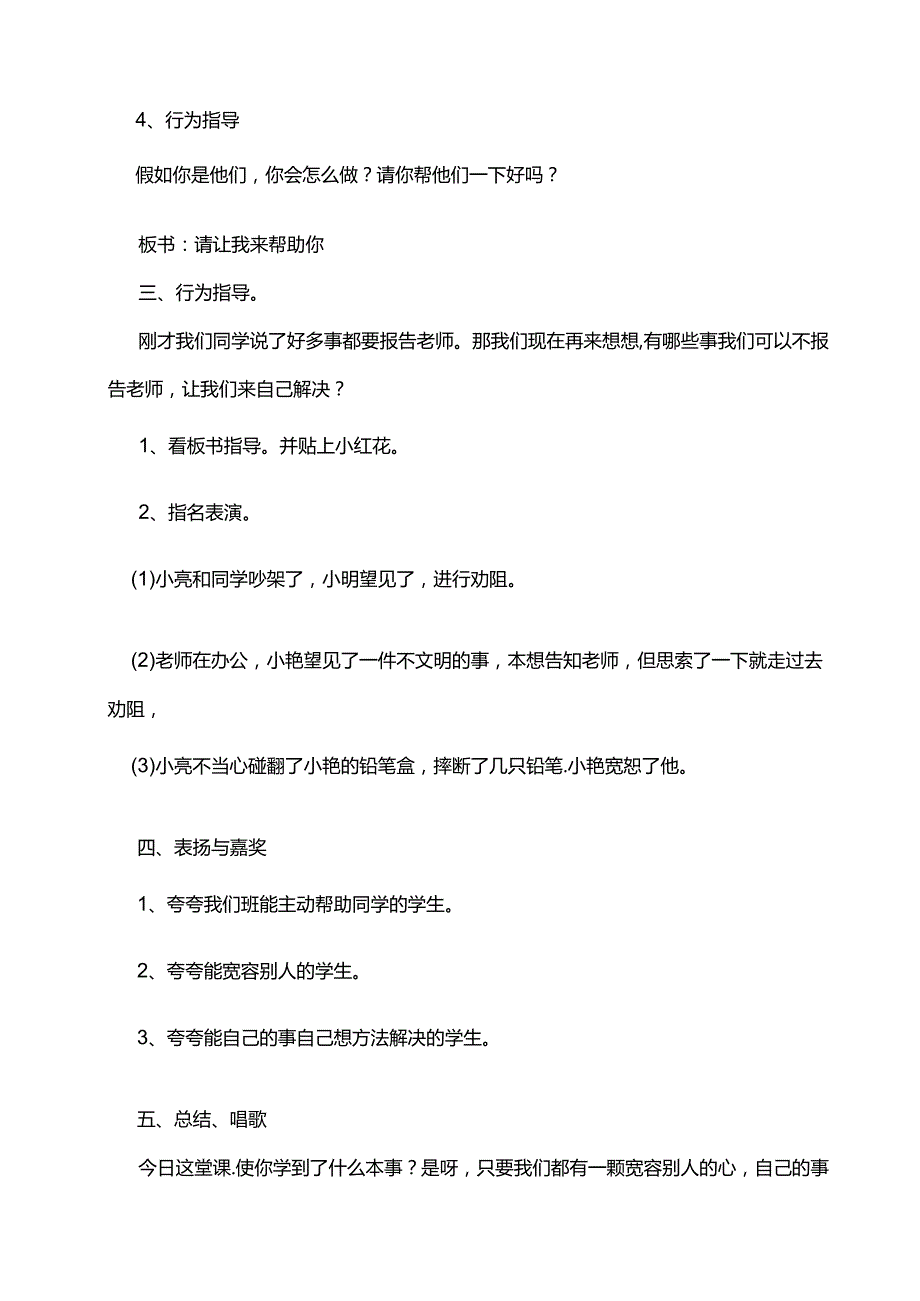 4、行为指导

假如你是他们，你会怎么做？请你帮他们一下好吗？

板书：请让我来帮助你

三、行为指导。

刚才我们同学说了好多事都要报告老师。那我们现在再来想想,有哪些事我们可以不报告老师，让我们来自己解决？

1、看板书指导。并贴上小红花。

2、指名表演。

(1)小亮和同学吵架了，小明望见了，进行劝阻。

(2)老师在办公，小艳望见了一件不文明的事，本想告知老师，但思索了一下就走过去劝阻，

(3)小亮不当心碰翻了小艳的铅笔盒，摔断了几只铅笔.小艳宽恕了他。

四、表扬与嘉奖

1、夸夸我们班能主动帮助同学的学生。

2、夸夸能宽容别人的学生。

3、夸夸能自己的事自己想方法解决的学生。

五、总结、唱歌

今日这堂课.使你学到了什么本事？是呀，只要我们都有一颗宽容别人的心，自己的事